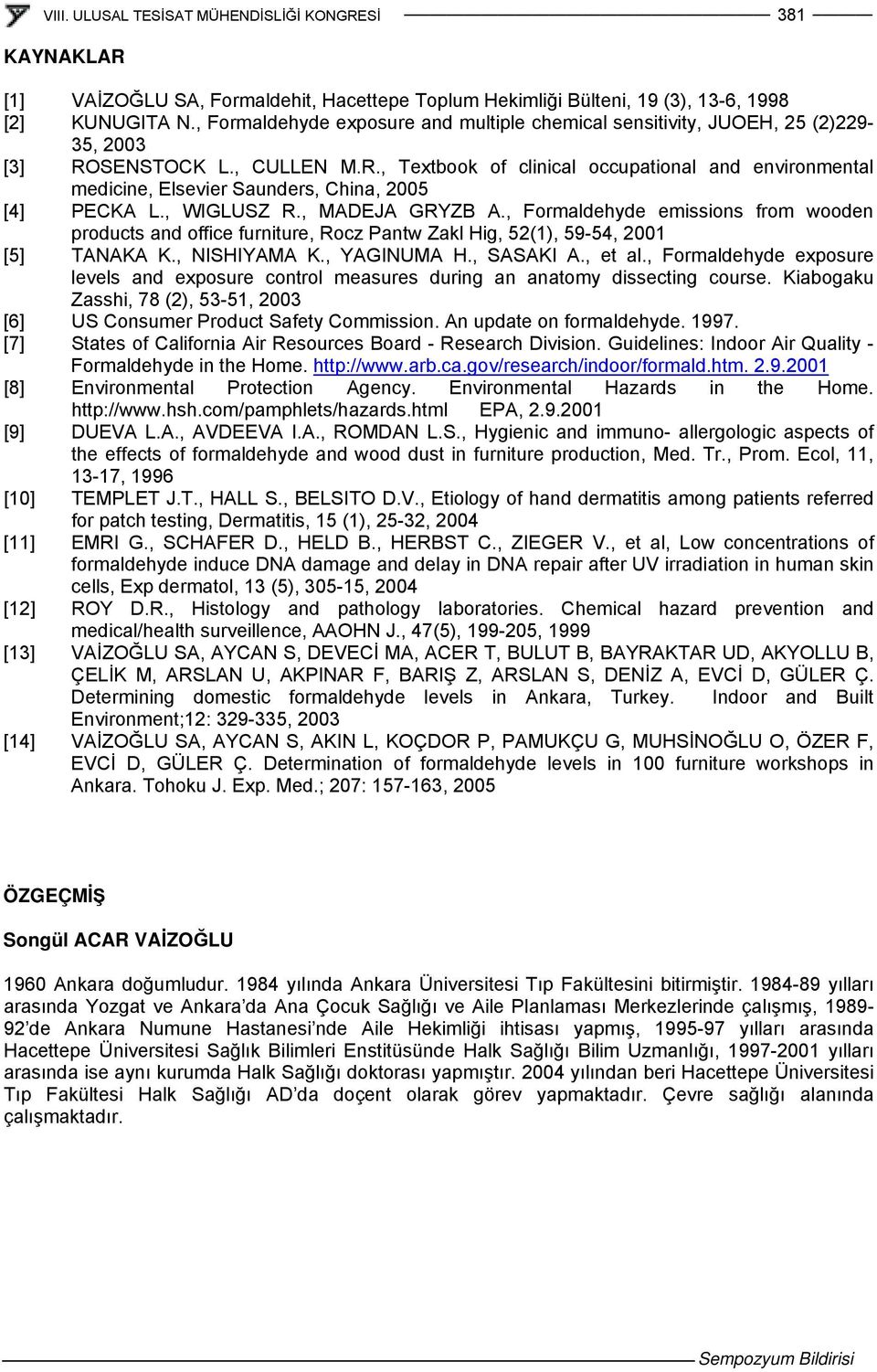 VIII. ULUSAL TESİSAT MÜHENDİSLİĞİ KONGRESİ 381

KAYNAKLAR

[1] VAİZOĞLU SA, Formaldehit, Hacettepe Toplum Hekimliği Bülteni, 19 (3), 13-6, 1998
[2] KUNUGITA N., Formaldehyde exposure and multiple chemical sensitivity, JUOEH, 25 (2)229-35, 2003
[3] ROSENSTOCK L., CULLEN M.R., Textbook of clinical occupational and environmental medicine, Elsevier Saunders, China, 2005
[4] PECKA L., WIGLUSZ R., MADEJA GRYZB A., Formaldehyde emissions from wooden products and office furniture, Rocz Pantw Zakl Hig, 52(1), 59-54, 2001
[5] TANAKA K., NISHIYAMA K., YAGINUMA H., SASAKI A., et al., Formaldehyde exposure levels and exposure control measures during an anatomy dissecting course. Kiabogaku Zasshi, 78 (2), 53-51, 2003
[6] US Consumer Product Safety Commission. An update on formaldehyde. 1997.
[7] States of California Air Resources Board - Research Division. Guidelines: Indoor Air Quality - Formaldehyde in the Home. http://www.arb.ca.gov/research/indoor/formald.htm. 2.9.2001
[8] Environmental Protection Agency. Environmental Hazards in the Home. http://www.hsh.com/pamphlets/hazards.html EPA, 2.9.2001
[9] DUEVA L.A., AVDEEVA I.A., ROMDAN L.S., Hygienic and immuno- allergologic aspects of the effects of formaldehyde and wood dust in furniture production, Med. Tr., Prom. Ecol, 11, 13-17, 1996
[10] TEMPLET J.T., HALL S., BELSITO D.V., Etiology of hand dermatitis among patients referred for patch testing, Dermatitis, 15 (1), 25-32, 2004
[11] EMRI G., SCHAFER D., HELD B., HERBST C., ZIEGER V., et al, Low concentrations of formaldehyde induce DNA damage and delay in DNA repair after UV irradiation in human skin cells, Exp dermatol, 13 (5), 305-15, 2004
[12] ROY D.R., Histology and pathology laboratories. Chemical hazard prevention and medical/health surveillence, AAOHN J., 47(5), 199-205, 1999
[13] VAİZOĞLU SA, AYCAN S, DEVECİ MA, ACER T, BULUT B, BAYRAKTAR UD, AKYOLLU B, ÇELİK M, ARSLAN U, AKPINAR F, BARIŞ Z, ARSLAN S, DENİZ A, EVCİ D, GÜLER Ç. Determining domestic formaldehyde levels in Ankara, Turkey. Indoor and Built Environment;12: 329-335, 2003
[14] VAİZOĞLU SA, AYCAN S, AKIN L, KOÇDOR P, PAMUKÇU G, MUHSİNOĞLU O, ÖZER F, EVCİ D, GÜLER Ç. Determination of formaldehyde levels in 100 furniture workshops in Ankara. Tohoku J. Exp. Med.; 207: 157-163, 2005

ÖZGEÇMİŞ

Songül ACAR VAİZOĞLU

1960 Ankara doğumludur. 1984 yılında Ankara Üniversitesi Tıp Fakültesini bitirmiştir. 1984-89 yılları arasında Yozgat ve Ankara'da Ana Çocuk Sağlığı ve Aile Planlaması Merkezlerinde çalışmış, 1989-92'de Ankara Numune Hastanesi'nde Aile Hekimliği ihtisası yapmış, 1995-97 yılları arasında Hacettepe Üniversitesi Sağlık Bilimleri Enstitüsünde Halk Sağlığı Bilim Uzmanlığı, 1997-2001 yılları arasında ise aynı kurumda Halk Sağlığı doktorası yapmıştır. 2004 yılından beri Hacettepe Üniversitesi Tıp Fakültesi Halk Sağlığı AD'da doçent olarak görev yapmaktadır. Çevre sağlığı alanında çalışmaktadır.

Sempozyum Bildirisi